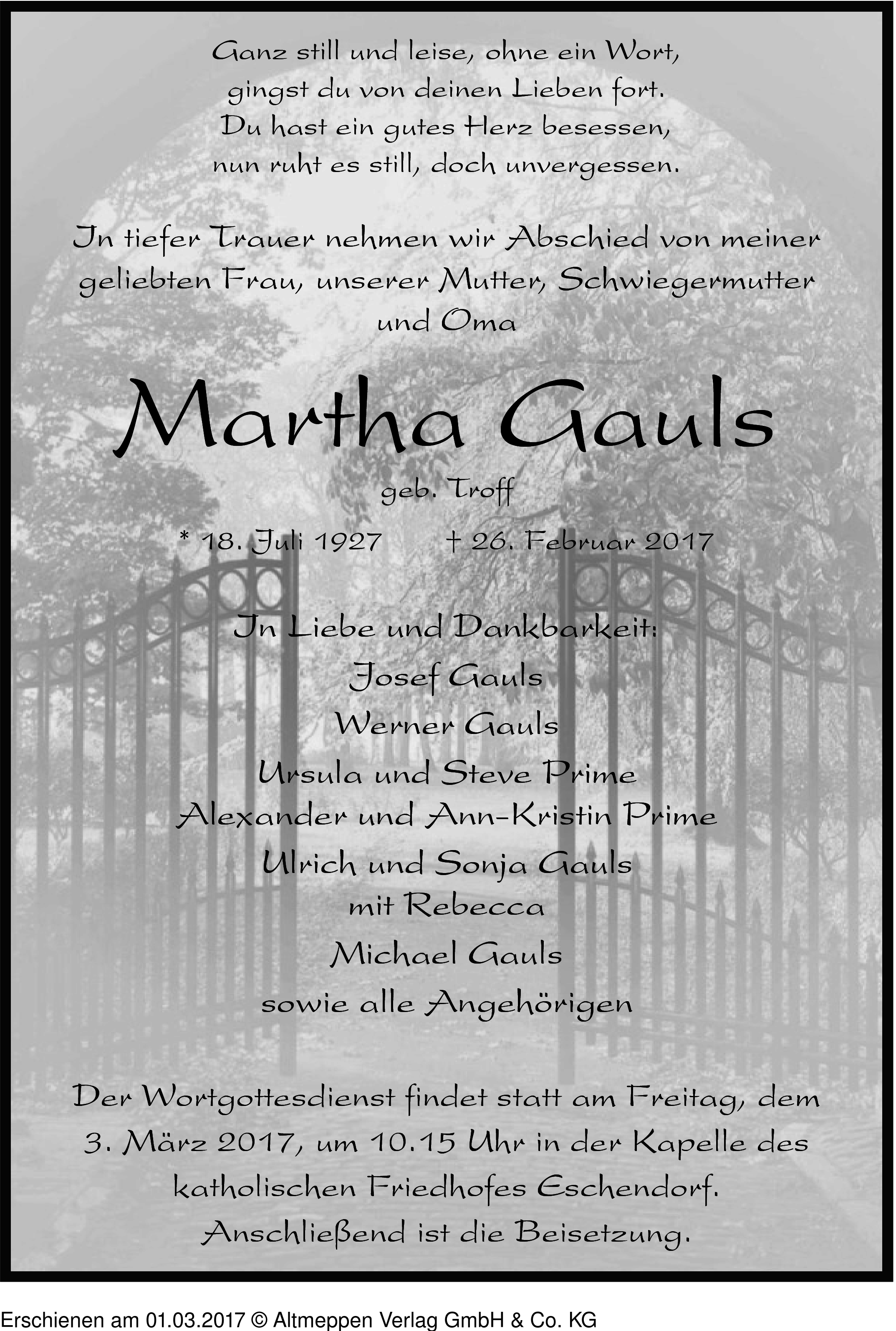 Ganz still und leise, ohne ein Wort,
gingst du von deinen Lieben fort.
Du hast ein gutes Herz besessen,
nun ruht es still, doch unvergessen.

In tiefer Trauer nehmen wir Abschied von meiner geliebten Frau, unserer Mutter, Schwiegermutter und Oma

Martha Gauls

geb. Troff

* 18. Juli 1927 † 26. Februar 2017

In Liebe und Dankbarkeit:
Josef Gauls
Werner Gauls
Ursula und Steve Prime
Alexander und Ann-Kristin Prime
Ulrich und Sonja Gauls
mit Rebecca
Michael Gauls
sowie alle Angehörigen

Der Wortgottesdienst findet statt am Freitag, dem 3. März 2017, um 10.15 Uhr in der Kapelle des katholischen Friedhofes Eschendorf.
Anschließend ist die Beisetzung.

Erschienen am 01.03.2017 © Altmeppen Verlag GmbH & Co. KG